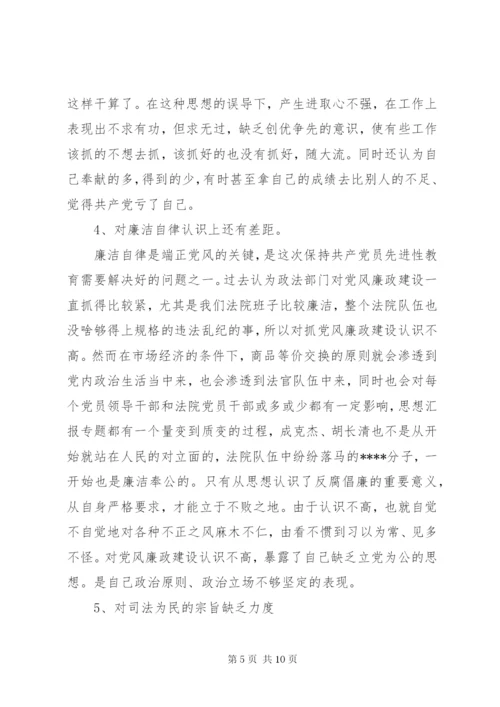 这样干算了。在这种思想的误导下，产生进取心不强，在工作上表现出不求有功，但求无过，缺乏创优争先的意识，使有些工作该抓的不想去抓，该抓好的也没有抓好，随大流。同时还认为自己奉献的多，得到的少，有时甚至拿自己的成绩去比别人的不足、觉得共产党亏了自己。

4、对廉洁自律认识上还有差距。

廉洁自律是端正党风的关键，是这次保持共产党员先进性教育需要解决好的问题之一。过去认为政法部门对党风廉政建设一直抓得比较紧，尤其是我们法院班子比较廉洁，整个法院队伍也没啥够得上规格的违法乱纪的事，所以对抓党风廉政建设认识不高。然而在市场经济的条件下，商品等价交换的原则就会渗透到党内政治生活当中来，也会渗透到法官队伍中来，同时也会对每个党员领导干部和法院党员干部或多或少都有一定影响，思想汇报专题都有一个量变到质变的过程，成克杰、胡长清也不是从开始就站在人民的对立面的，法院队伍中纷纷落马的****分子，一开始也是廉洁奉公的。只有从思想认识了反腐倡廉的重要意义，从自身严格要求，才能立于不败之地。由于认识不高，也就自觉不自觉地对各种不正之风麻木不仁，由看不惯到习以为常、见多不怪。对党风廉政建设认识不高，暴露了自己缺乏立党为公的思想。是自己政治原则、政治立场不够坚定的表现。

5、对司法为民的宗旨缺乏力度

第 5 页 共 10 页